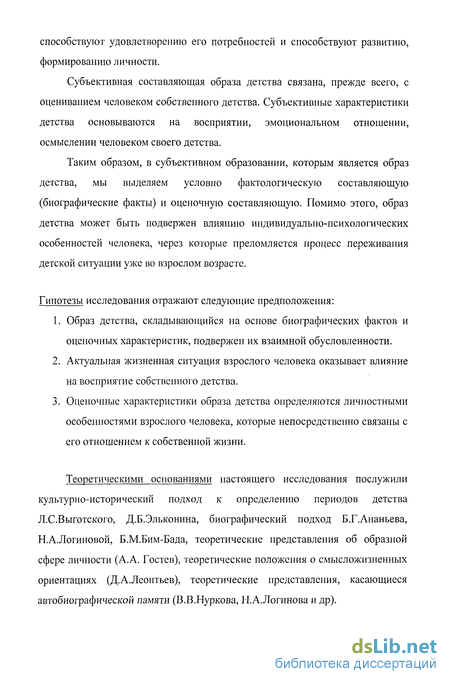 способствуют удовлетворению его потребностей и способствуют развитию, формированию личности.

Субъективная составляющая образа детства связана, прежде всего, с оцениванием человеком собственного детства. Субъективные характеристики детства основываются на восприятии, эмоциональном отношении, осмыслении человеком своего детства.

Таким образом, в субъективном образовании, которым является образ детства, мы выделяем условно фактологическую составляющую (биографические факты) и оценочную составляющую. Помимо этого, образ детства может быть подвержен влиянию индивидуально-психологических особенностей человека, через которые преломляется процесс переживания детской ситуации уже во взрослом возрасте.

Гипотезы исследования отражают следующие предположения:

1. Образ детства, складывающийся на основе биографических фактов и оценочных характеристик, подвержен их взаимной обусловленности.
2. Актуальная жизненная ситуация взрослого человека оказывает влияние на восприятие собственного детства.
3. Оценочные характеристики образа детства определяются личностными особенностями взрослого человека, которые непосредственно связаны с его отношением к собственной жизни.

Теоретическими основаниями настоящего исследования послужили культурно-исторический подход к определению периодов детства Л.С.Выготского, Д.Б.Эльконина, биографический подход Б.Г.Ананьева, Н.А.Логиновой, Б.М.Бим-Бада, теоретические представления об образной сфере личности (А.А. Гостев), теоретические положения о смысложизненных ориентациях (Д.А.Леонтьев), теоретические представления, касающиеся автобиографической памяти (В.В.Нуркова, Н.А.Логинова и др).

dsLib.net
библиотека диссертаций